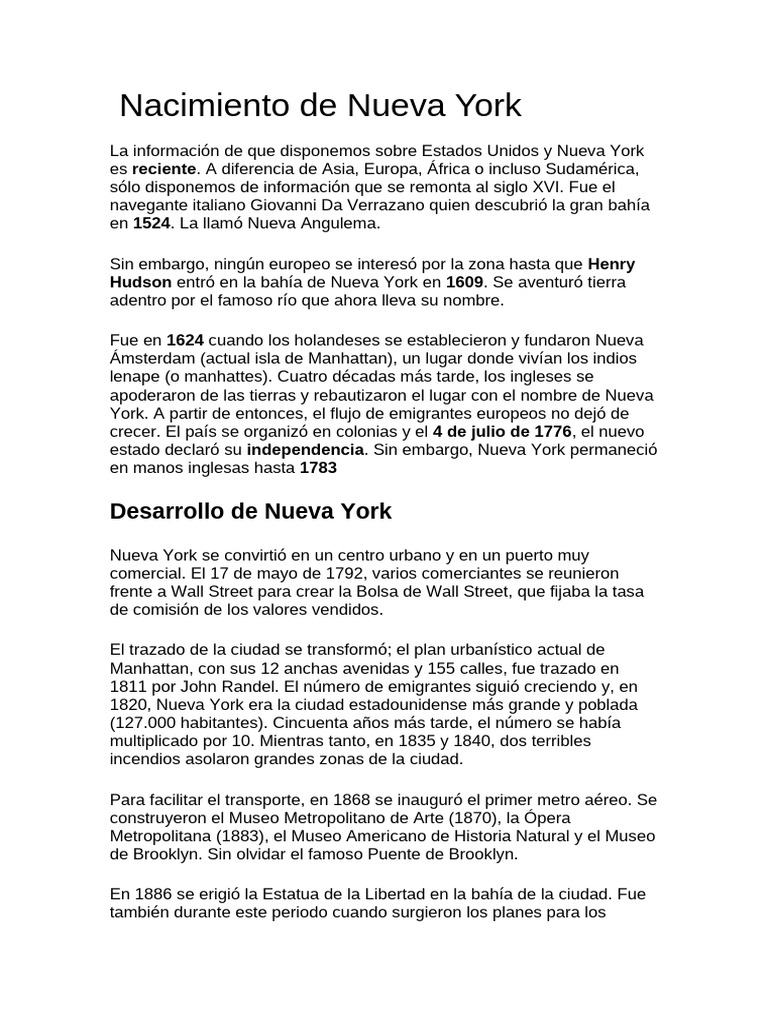 Nacimiento de Nueva York

La información de que disponemos sobre Estados Unidos y Nueva York es reciente. A diferencia de Asia, Europa, África o incluso Sudamérica, sólo disponemos de información que se remonta al siglo XVI. Fue el navegante italiano Giovanni Da Verrazano quien descubrió la gran bahía en 1524. La llamó Nueva Angulema.

Sin embargo, ningún europeo se interesó por la zona hasta que Henry Hudson entró en la bahía de Nueva York en 1609. Se aventuró tierra adentro por el famoso río que ahora lleva su nombre.

Fue en 1624 cuando los holandeses se establecieron y fundaron Nueva Ámsterdam (actual isla de Manhattan), un lugar donde vivían los indios lenape (o manhattes). Cuatro décadas más tarde, los ingleses se apoderaron de las tierras y rebautizaron el lugar con el nombre de Nueva York. A partir de entonces, el flujo de emigrantes europeos no dejó de crecer. El país se organizó en colonias y el 4 de julio de 1776, el nuevo estado declaró su independencia. Sin embargo, Nueva York permaneció en manos inglesas hasta 1783

Desarrollo de Nueva York

Nueva York se convirtió en un centro urbano y en un puerto muy comercial. El 17 de mayo de 1792, varios comerciantes se reunieron frente a Wall Street para crear la Bolsa de Wall Street, que fijaba la tasa de comisión de los valores vendidos.

El trazado de la ciudad se transformó; el plan urbanístico actual de Manhattan, con sus 12 anchas avenidas y 155 calles, fue trazado en 1811 por John Randel. El número de emigrantes siguió creciendo y, en 1820, Nueva York era la ciudad estadounidense más grande y poblada (127.000 habitantes). Cincuenta años más tarde, el número se había multiplicado por 10. Mientras tanto, en 1835 y 1840, dos terribles incendios asolaron grandes zonas de la ciudad.

Para facilitar el transporte, en 1868 se inauguró el primer metro aéreo. Se construyeron el Museo Metropolitano de Arte (1870), la Ópera Metropolitana (1883), el Museo Americano de Historia Natural y el Museo de Brooklyn. Sin olvidar el famoso Puente de Brooklyn.

En 1886 se erigió la Estatua de la Libertad en la bahía de la ciudad. Fue también durante este periodo cuando surgieron los planes para los